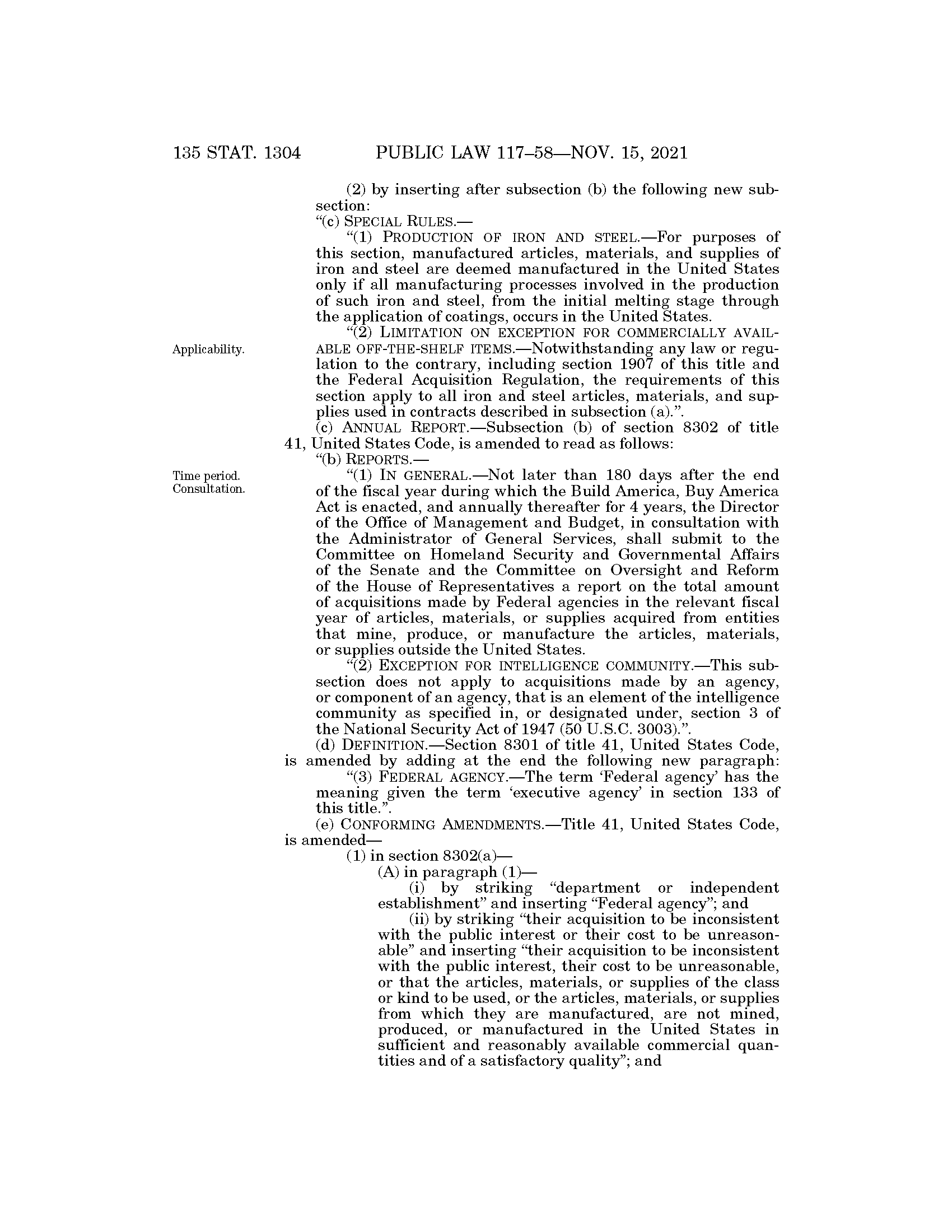 135 STAT. 1304 PUBLIC LAW 117–58—NOV. 15, 2021

(2) by inserting after subsection (b) the following new subsection:

“(c) SPECIAL RULES.—

“(1) PRODUCTION OF IRON AND STEEL.—For purposes of this section, manufactured articles, materials, and supplies of iron and steel are deemed manufactured in the United States only if all manufacturing processes involved in the production of such iron and steel, from the initial melting stage through the application of coatings, occurs in the United States.

Applicability.

“(2) LIMITATION ON EXCEPTION FOR COMMERCIALLY AVAILABLE OFF-THE-SHELF ITEMS.—Notwithstanding any law or regulation to the contrary, including section 1907 of this title and the Federal Acquisition Regulation, the requirements of this section apply to all iron and steel articles, materials, and supplies used in contracts described in subsection (a).”.

(c) ANNUAL REPORT.—Subsection (b) of section 8302 of title 41, United States Code, is amended to read as follows:

“(b) REPORTS.—

Time period. Consultation.

“(1) IN GENERAL.—Not later than 180 days after the end of the fiscal year during which the Build America, Buy America Act is enacted, and annually thereafter for 4 years, the Director of the Office of Management and Budget, in consultation with the Administrator of General Services, shall submit to the Committee on Homeland Security and Governmental Affairs of the Senate and the Committee on Oversight and Reform of the House of Representatives a report on the total amount of acquisitions made by Federal agencies in the relevant fiscal year of articles, materials, or supplies acquired from entities that mine, produce, or manufacture the articles, materials, or supplies outside the United States.

“(2) EXCEPTION FOR INTELLIGENCE COMMUNITY.—This subsection does not apply to acquisitions made by an agency, or component of an agency, that is an element of the intelligence community as specified in, or designated under, section 3 of the National Security Act of 1947 (50 U.S.C. 3003).”.

(d) DEFINITION.—Section 8301 of title 41, United States Code, is amended by adding at the end the following new paragraph:

“(3) FEDERAL AGENCY.—The term ‘Federal agency’ has the meaning given the term ‘executive agency’ in section 133 of this title.”.

(e) CONFORMING AMENDMENTS.—Title 41, United States Code, is amended—

(1) in section 8302(a)—

(A) in paragraph (1)—

(i) by striking “department or independent establishment” and inserting “Federal agency”; and

(ii) by striking “their acquisition to be inconsistent with the public interest or their cost to be unreasonable” and inserting “their acquisition to be inconsistent with the public interest, their cost to be unreasonable, or that the articles, materials, or supplies of the class or kind to be used, or the articles, materials, or supplies from which they are manufactured, are not mined, produced, or manufactured in the United States in sufficient and reasonably available commercial quantities and of a satisfactory quality”; and